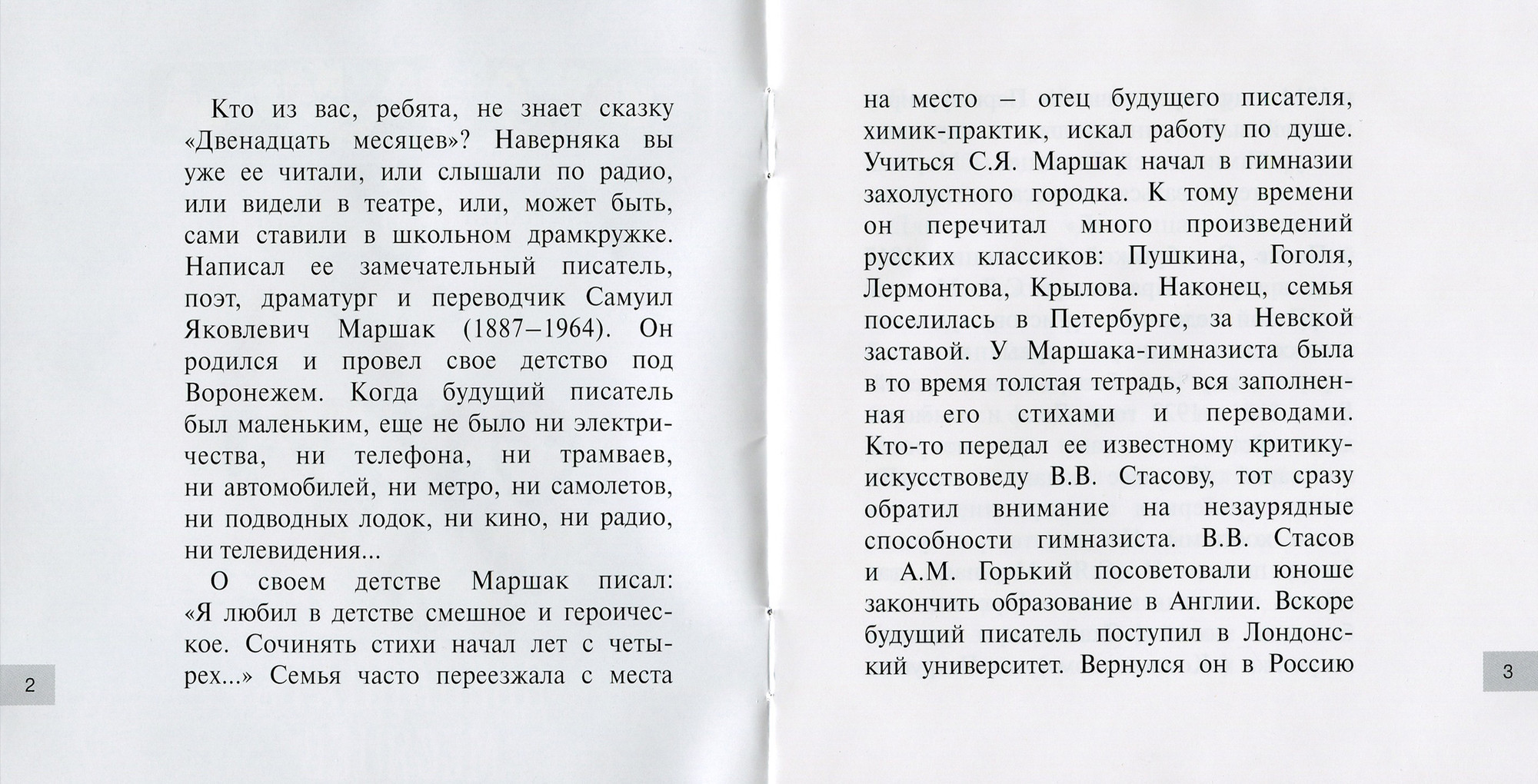 Кто из вас, ребята, не знает сказку «Двенадцать месяцев»? Наверняка вы уже ее читали, или слышали по радио, или видели в театре, или, может быть, сами ставили в школьном драмкружке. Написал ее замечательный писатель, поэт, драматург и переводчик Самуил Яковлевич Маршак (1887–1964). Он родился и провел свое детство под Воронежем. Когда будущий писатель был маленьким, еще не было ни электричества, ни телефона, ни трамваев, ни автомобилей, ни метро, ни самолетов, ни подводных лодок, ни кино, ни радио, ни телевидения...

О своем детстве Маршак писал: «Я любил в детстве смешное и героическое. Сочинять стихи начал лет с четырех...» Семья часто переезжала с места

2

на место – отец будущего писателя, химик-практик, искал работу по душе. Учиться С.Я. Маршак начал в гимназии захолустного городка. К тому времени он перечитал много произведений русских классиков: Пушкина, Гоголя, Лермонтова, Крылова. Наконец, семья поселилась в Петербурге, за Невской заставой. У Маршака-гимназиста была в то время толстая тетрадь, вся заполненная его стихами и переводами. Кто-то передал ее известному критику-искусствоведу В.В. Стасову, тот сразу обратил внимание на незаурядные способности гимназиста. В.В. Стасов и А.М. Горький посоветовали юноше закончить образование в Англии. Вскоре будущий писатель поступил в Лондонский университет. Вернулся он в Россию

3